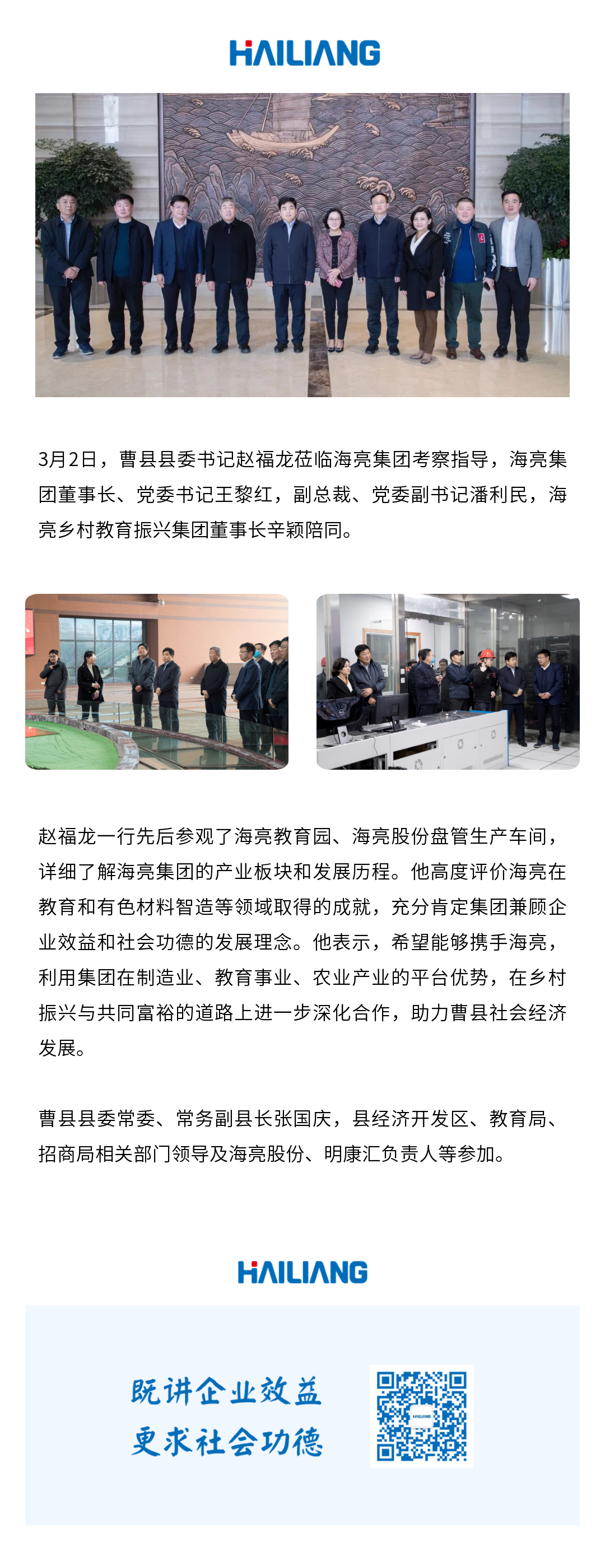 HAILIANG

3月2日，曹县县委书记赵福龙莅临海亮集团考察指导，海亮集团董事长、党委书记王黎红，副总裁、党委副书记潘利民，海亮乡村教育振兴集团董事长辛颖陪同。

赵福龙一行先后参观了海亮教育园、海亮股份盘管生产车间，详细了解海亮集团的产业板块和发展历程。他高度评价海亮在教育和有色材料智造等领域取得的成就，充分肯定集团兼顾企业效益和社会功德的发展理念。他表示，希望能够携手海亮，利用集团在制造业、教育事业、农业产业的平台优势，在乡村振兴与共同富裕的道路上进一步深化合作，助力曹县社会经济发展。

曹县县委常委、常务副县长张国庆，县经济开发区、教育局、招商局相关部门领导及海亮股份、明康汇负责人等参加。

HAILIANG

既讲企业效益
更求社会功德

HAILIANG